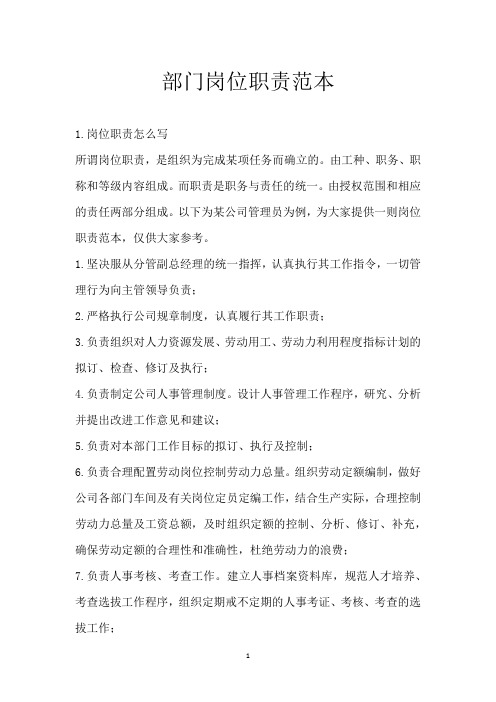 部门岗位职责范本

1.岗位职责怎么写

所谓岗位职责，是组织为完成某项任务而确立的。由工种、职务、职称和等级内容组成。而职责是职务与责任的统一。由授权范围和相应的责任两部分组成。以下为某公司管理员为例，为大家提供一则岗位职责范本，仅供大家参考。

1.坚决服从分管副总经理的统一指挥，认真执行其工作指令，一切管理行为向主管领导负责；

2.严格执行公司规章制度，认真履行其工作职责；

3.负责组织对人力资源发展、劳动用工、劳动力利用程度指标计划的拟订、检查、修订及执行；

4.负责制定公司人事管理制度。设计人事管理工作程序，研究、分析并提出改进工作意见和建议；

5.负责对本部门工作目标的拟订、执行及控制；

6.负责合理配置劳动岗位控制劳动力总量。组织劳动定额编制，做好公司各部门车间及有关岗位定员定编工作，结合生产实际，合理控制劳动力总量及工资总额，及时组织定额的控制、分析、修订、补充，确保劳动定额的合理性和准确性，杜绝劳动力的浪费；

7.负责人事考核、考查工作。建立人事档案资料库，规范人才培养、考查选拔工作程序，组织定期或不定期的人事考证、考核、考查的选拔工作；

1